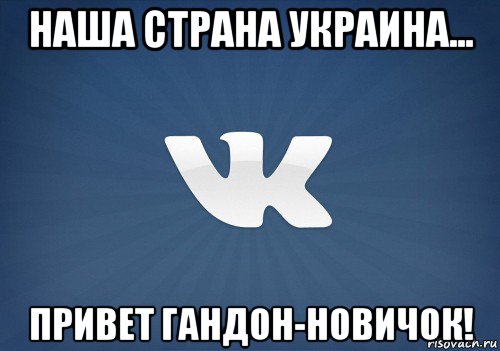 НАША СТРАНА УКРАИНА...

ПРИВЕТ ГАНДОН-НОВИЧОК!

risovach.ru